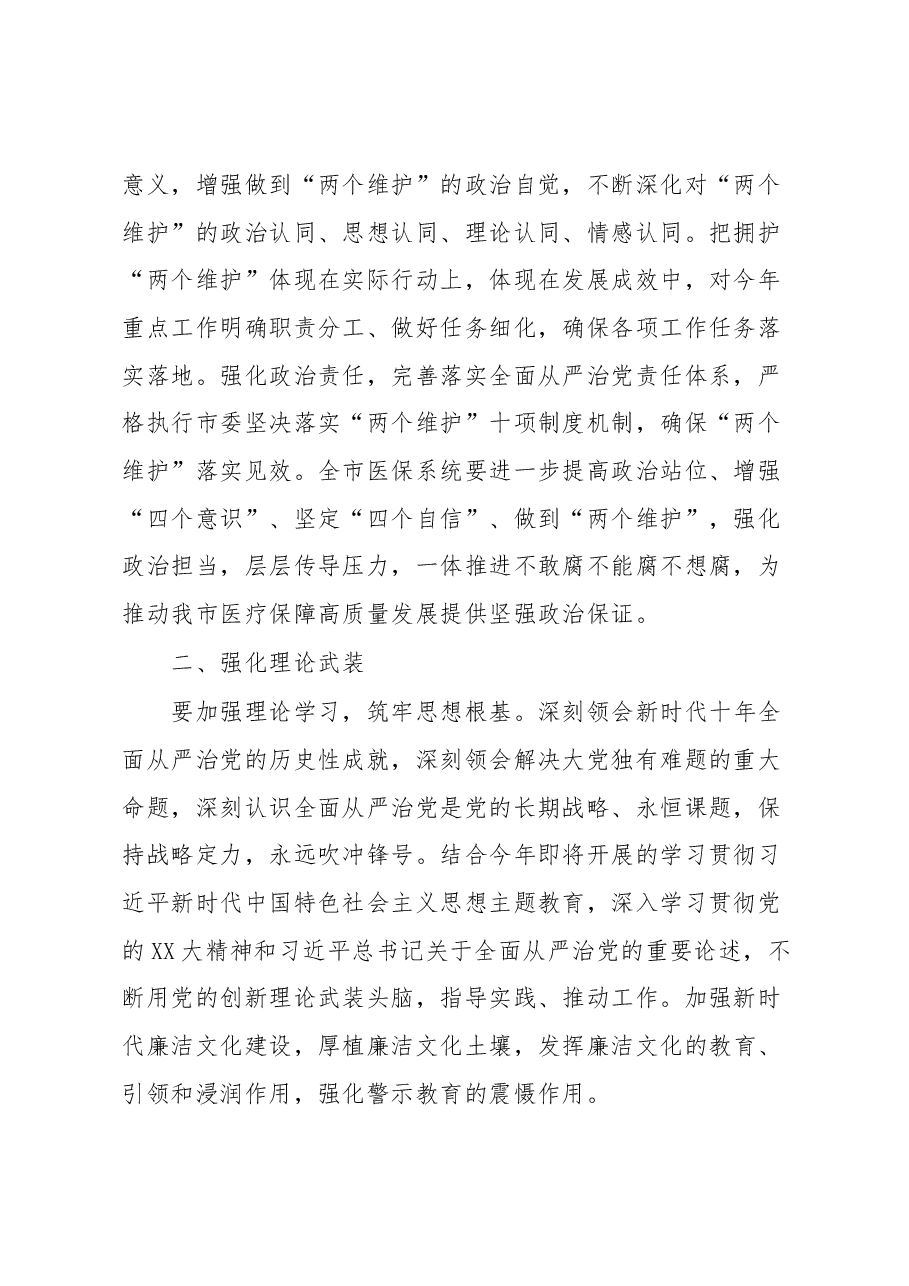 意义，增强做到“两个维护”的政治自觉，不断深化对“两个维护”的政治认同、思想认同、理论认同、情感认同。把拥护“两个维护”体现在实际行动上，体现在发展成效中，对今年重点工作明确职责分工、做好任务细化，确保各项工作任务落实落地。强化政治责任，完善落实全面从严治党责任体系，严格执行市委坚决落实“两个维护”十项制度机制，确保“两个维护”落实见效。全市医保系统要进一步提高政治站位、增强“四个意识”、坚定“四个自信”、做到“两个维护”，强化政治担当，层层传导压力，一体推进不敢腐不能腐不想腐，为推动我市医疗保障高质量发展提供坚强政治保证。

二、强化理论武装

要加强理论学习，筑牢思想根基。深刻领会新时代十年全面从严治党的历史性成就，深刻领会解决大党独有难题的重大命题，深刻认识全面从严治党是党的长期战略、永恒课题，保持战略定力，永远吹冲锋号。结合今年即将开展的学习贯彻习近平新时代中国特色社会主义思想主题教育，深入学习贯彻党的XX大精神和习近平总书记关于全面从严治党的重要论述，不断用党的创新理论武装头脑，指导实践、推动工作。加强新时代廉洁文化建设，厚植廉洁文化土壤，发挥廉洁文化的教育、引领和浸润作用，强化警示教育的震慑作用。